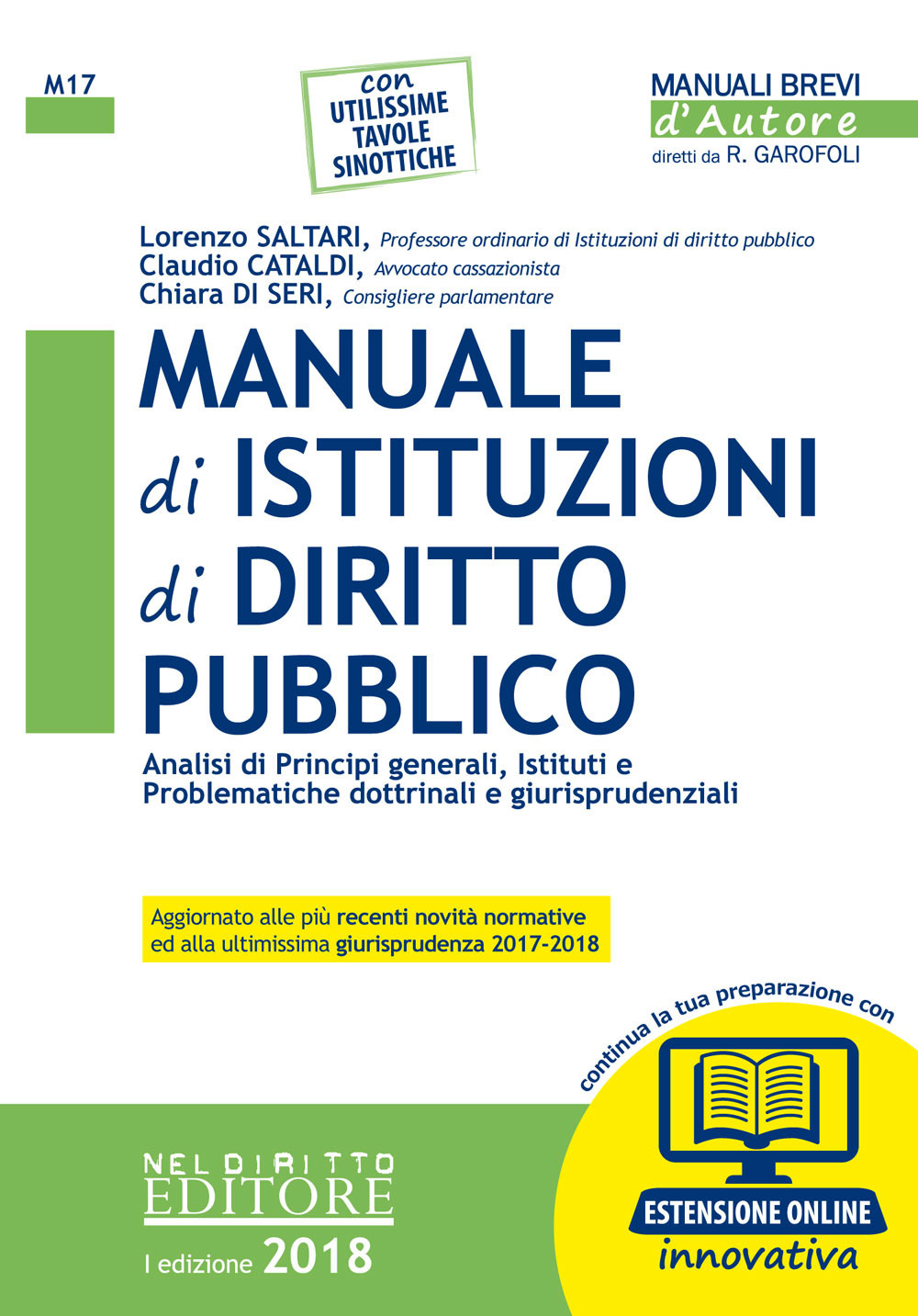 M17

con
UTILISSIME
TAVOLE
SINOTTICHE

MANUALI BREVI
d'Autore
diretti da R. GAROFOLI

Lorenzo SALTARI, Professore ordinario di Istituzioni di diritto pubblico
Claudio CATALDI, Avvocato cassazionista
Chiara DI SERI, Consigliere parlamentare

MANUALE di ISTITUZIONI di DIRITTO PUBBLICO

Analisi di Principi generali, Istituti e Problematiche dottrinali e giurisprudenziali

Aggiornato alle più recenti novità normative ed alla ultimissima giurisprudenza 2017-2018

continua la tua preparazione con

ESTENSIONE ONLINE
innovativa

NEL DIRITTO
EDITORE

I edizione 2018